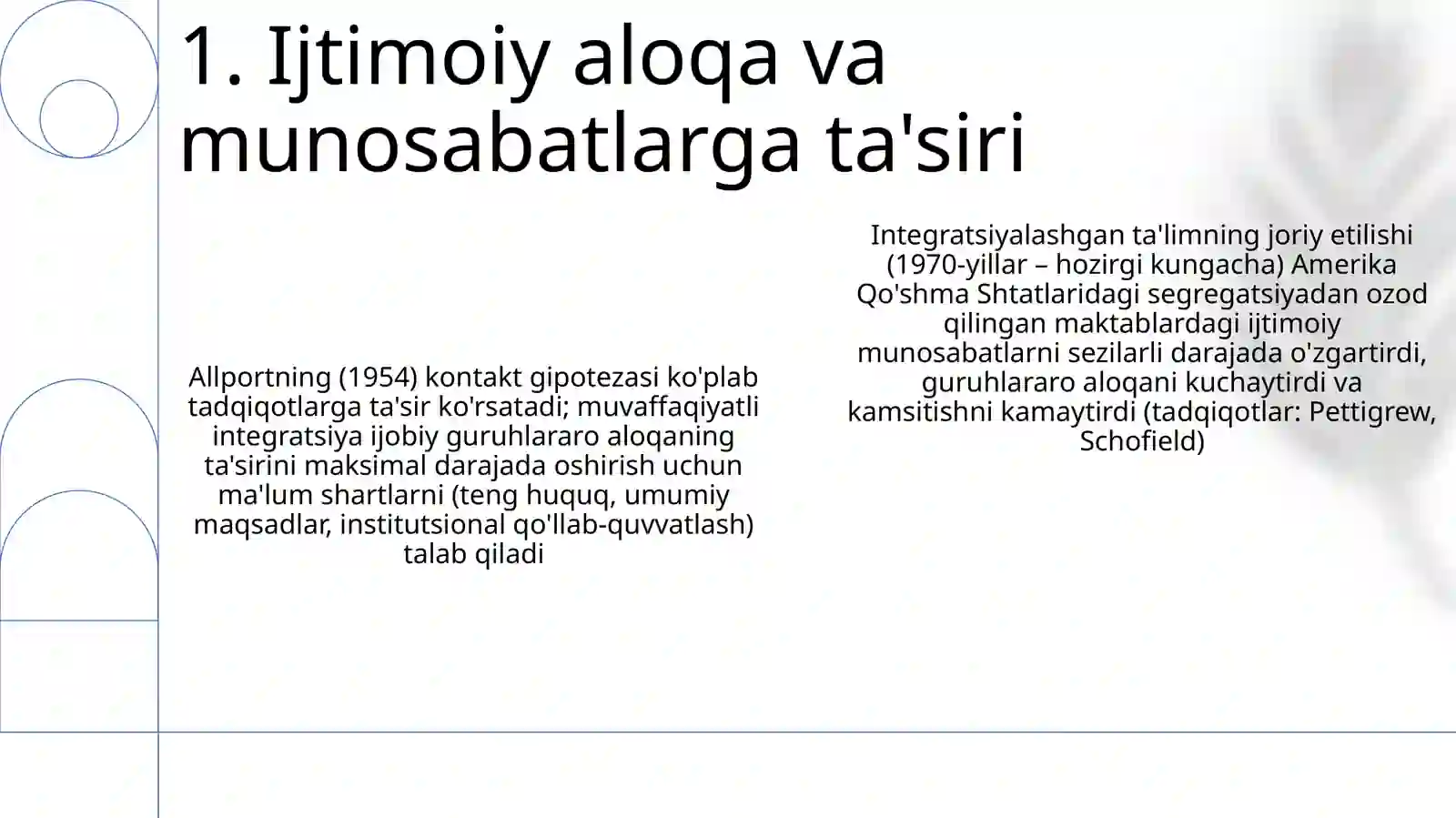 1. Ijtimoiy aloqa va munosabatlarga ta'siri

Allportning (1954) kontakt gipotezasi ko'plab tadqiqotlarga ta'sir ko'rsatadi; muvaffaqiyatli integratsiya ijobiy guruhlararo aloqaning ta'sirini maksimal darajada oshirish uchun ma'lum shartlarni (teng huquq, umumiy maqsadlar, institutsional qo'llab-quvvatlash) talab qiladi

Integratsiyalashgan ta'limning joriy etilishi (1970-yillar – hozirgi kungacha) Amerika Qo'shma Shtatlaridagi segregatsiyadan ozod qilingan maktablardagi ijtimoiy munosabatlarni sezilarli darajada o'zgartirdi, guruhlararo aloqani kuchaytirdi va kamsitishni kamaytirdi (tadqiqotlar: Pettigrew, Schofield)